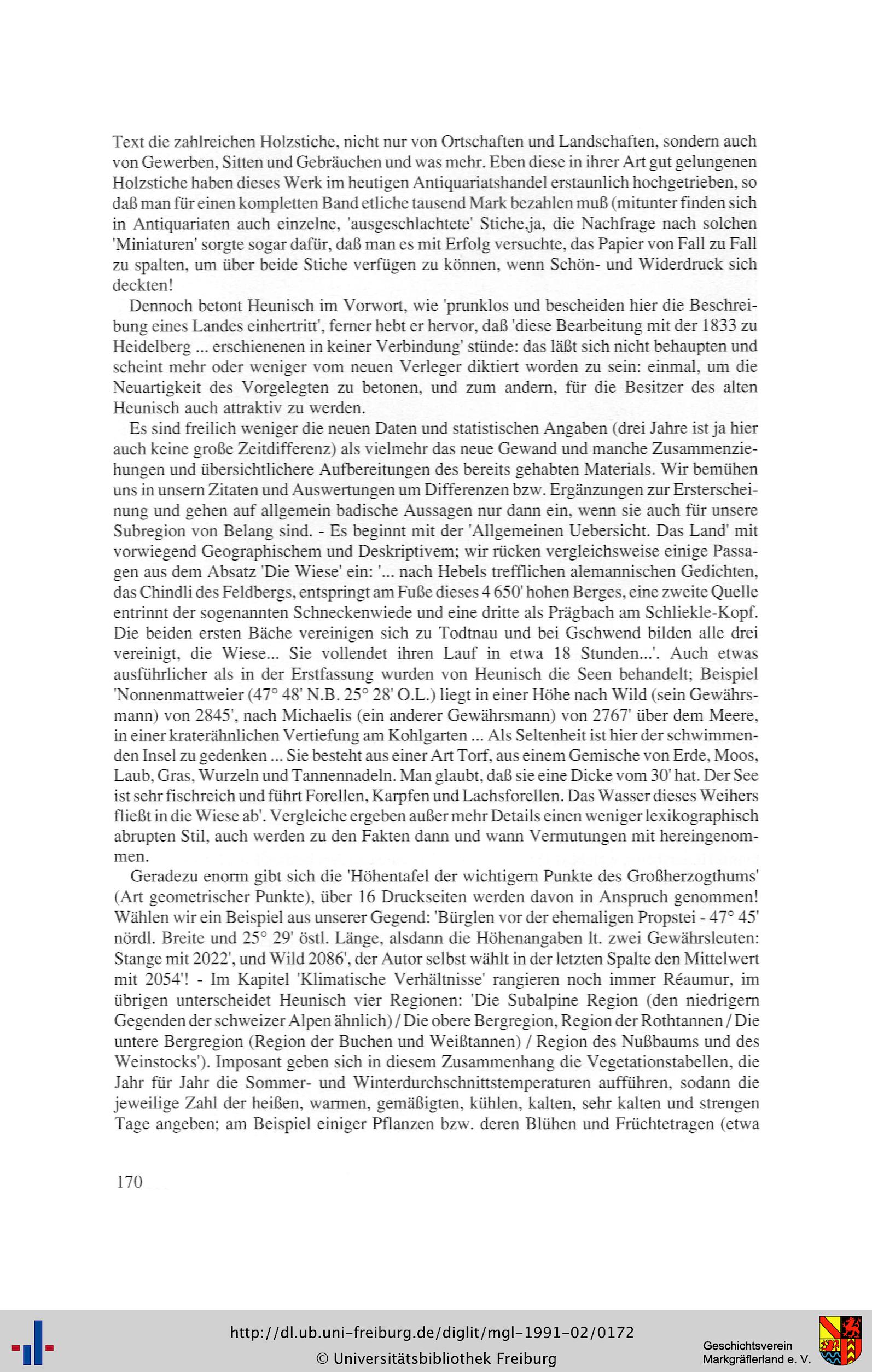 Text die zahlreichen Holzstiche, nicht nur von Ortschaften und Landschaften, sondern auch von Gewerben, Sitten und Gebräuchen und was mehr. Eben diese in ihrer Art gut gelungenen Holzstiche haben dieses Werk im heutigen Antiquariatshandel erstaunlich hochgetrieben, so daß man für einen kompletten Band etliche tausend Mark bezahlen muß (mitunter finden sich in Antiquariaten auch einzelne, 'ausgeschlachtete' Stiche,ja, die Nachfrage nach solchen 'Miniaturen' sorgte sogar dafür, daß man es mit Erfolg versuchte, das Papier von Fall zu Fall zu spalten, um über beide Stiche verfügen zu können, wenn Schön- und Widerdruck sich deckten!

Dennoch betont Heunisch im Vorwort, wie 'prunklos und bescheiden hier die Beschreibung eines Landes einhertritt', ferner hebt er hervor, daß 'diese Bearbeitung mit der 1833 zu Heidelberg ... erschienenen in keiner Verbindung' stünde: das läßt sich nicht behaupten und scheint mehr oder weniger vom neuen Verleger diktiert worden zu sein: einmal, um die Neuartigkeit des Vorgelegten zu betonen, und zum andern, für die Besitzer des alten Heunisch auch attraktiv zu werden.

Es sind freilich weniger die neuen Daten und statistischen Angaben (drei Jahre ist ja hier auch keine große Zeitdifferenz) als vielmehr das neue Gewand und manche Zusammenziehungen und übersichtlichere Aufbereitungen des bereits gehabten Materials. Wir bemühen uns in unsern Zitaten und Auswertungen um Differenzen bzw. Ergänzungen zur Ersterscheinung und gehen auf allgemein badische Aussagen nur dann ein, wenn sie auch für unsere Subregion von Belang sind. - Es beginnt mit der 'Allgemeinen Uebersicht. Das Land' mit vorwiegend Geographischem und Deskriptivem; wir rücken vergleichsweise einige Passagen aus dem Absatz 'Die Wiese' ein: '... nach Hebels trefflichen alemannischen Gedichten, das Chindli des Feldbergs, entspringt am Fuße dieses 4 650' hohen Berges, eine zweite Quelle entrinnt der sogenannten Schneckenwiede und eine dritte als Prägbach am Schliekle-Kopf. Die beiden ersten Bäche vereinigen sich zu Todtnau und bei Gschwend bilden alle drei vereinigt, die Wiese... Sie vollendet ihren Lauf in etwa 18 Stunden...'. Auch etwas ausführlicher als in der Erstfassung wurden von Heunisch die Seen behandelt; Beispiel 'Nonnenmattweier (47° 48' N.B. 25° 28' O.L.) liegt in einer Höhe nach Wild (sein Gewährsmann) von 2845', nach Michaelis (ein anderer Gewährsmann) von 2767' über dem Meere, in einer kraterähnlichen Vertiefung am Kohlgarten ... Als Seltenheit ist hier der schwimmenden Insel zu gedenken ... Sie besteht aus einer Art Torf, aus einem Gemische von Erde, Moos, Laub, Gras, Wurzeln und Tannennadeln. Man glaubt, daß sie eine Dicke vom 30' hat. Der See ist sehr fischreich und führt Forellen, Karpfen und Lachsforellen. Das Wasser dieses Weihers fließt in die Wiese ab'. Vergleiche ergeben außer mehr Details einen weniger lexikographisch abrupten Stil, auch werden zu den Fakten dann und wann Vermutungen mit hereingenommen.

Geradezu enorm gibt sich die 'Höhentafel der wichtigern Punkte des Großherzogthums' (Art geometrischer Punkte), über 16 Druckseiten werden davon in Anspruch genommen! Wählen wir ein Beispiel aus unserer Gegend: 'Bürglen vor der ehemaligen Propstei - 47° 45' nördl. Breite und 25° 29' östl. Länge, alsdann die Höhenangaben lt. zwei Gewährsleuten: Stange mit 2022', und Wild 2086', der Autor selbst wählt in der letzten Spalte den Mittelwert mit 2054'! - Im Kapitel 'Klimatische Verhältnisse' rangieren noch immer Réaumur, im übrigen unterscheidet Heunisch vier Regionen: 'Die Subalpine Region (den niedrigern Gegenden der schweizer Alpen ähnlich) / Die obere Bergregion, Region der Rothtannen / Die untere Bergregion (Region der Buchen und Weißtannen) / Region des Nußbaums und des Weinstocks'). Imposant geben sich in diesem Zusammenhang die Vegetationstabellen, die Jahr für Jahr die Sommer- und Winterdurchschnittstemperaturen aufführen, sodann die jeweilige Zahl der heißen, warmen, gemäßigten, kühlen, kalten, sehr kalten und strengen Tage angeben; am Beispiel einiger Pflanzen bzw. deren Blühen und Früchtetragen (etwa

170

http://dl.ub.uni-freiburg.de/diglit/mgl-1991-02/0172
© Universitätsbibliothek Freiburg
Geschichtsverein Markgräflerland e. V.